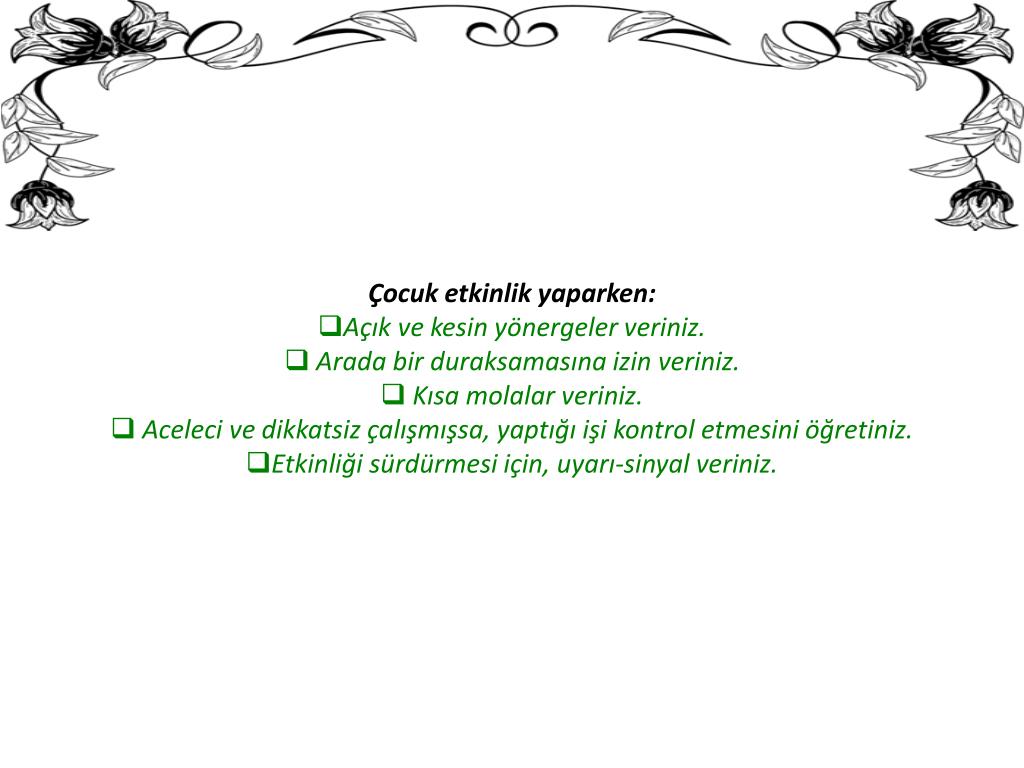 Çocuk etkinlik yaparken:
❑Açık ve kesin yönergeler veriniz.
❑ Arada bir duraksamasına izin veriniz.
❑ Kısa molalar veriniz.
❑ Aceleci ve dikkatsiz çalışmışsa, yaptığı işi kontrol etmesini öğretiniz.
❑Etkinliği sürdürmesi için, uyarı-sinyal veriniz.